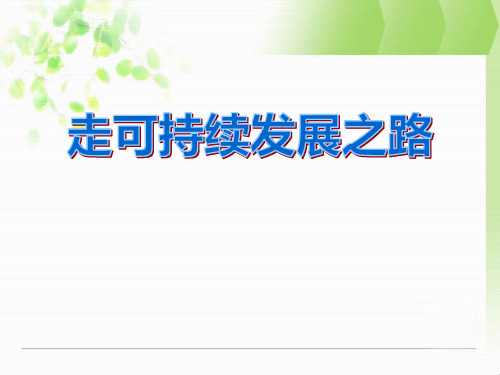 走可持续发展之路